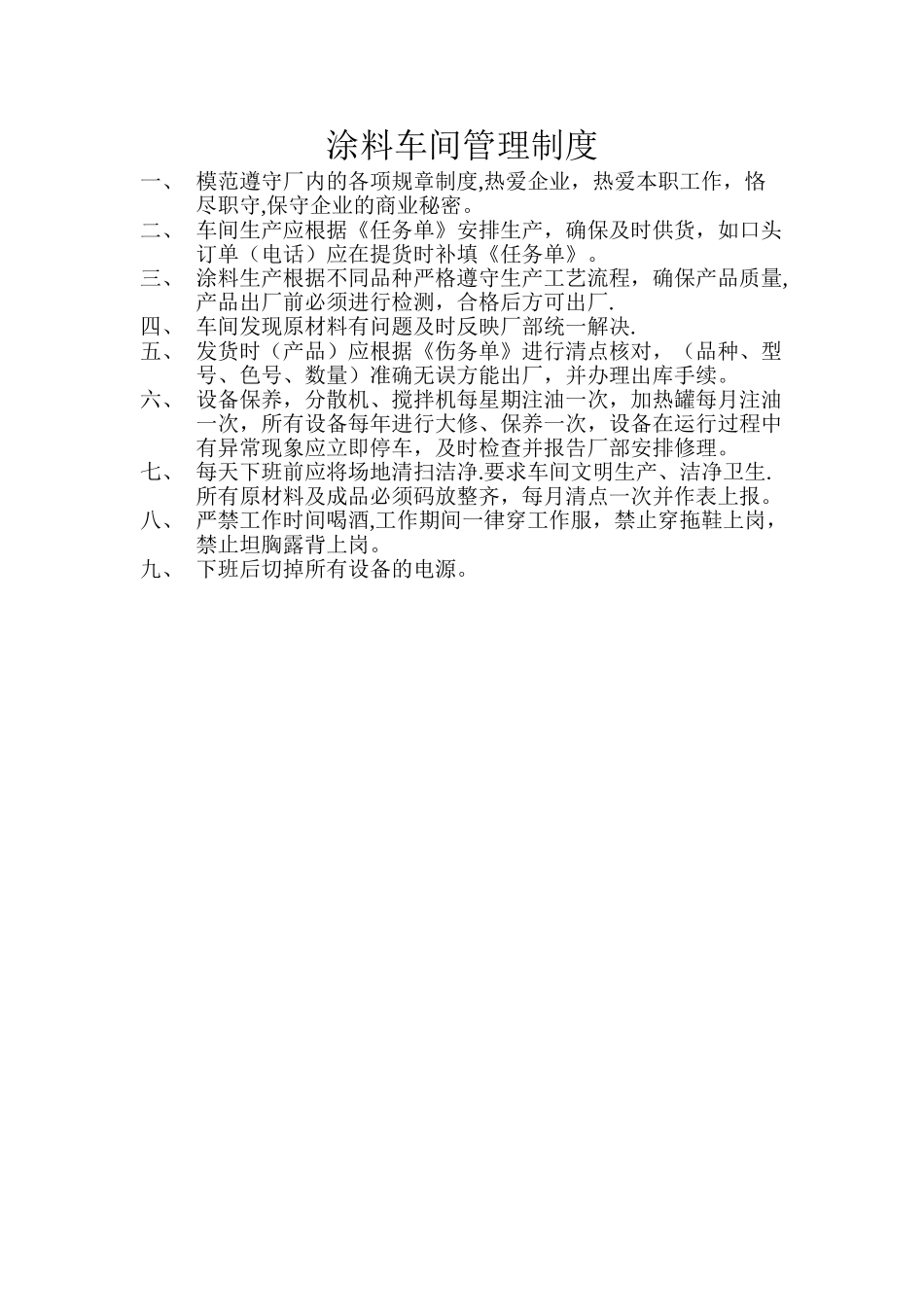 涂料车间管理制度

一、 模范遵守厂内的各项规章制度,热爱企业，热爱本职工作，恪尽职守,保守企业的商业秘密。

二、 车间生产应根据《任务单》安排生产，确保及时供货，如口头订单（电话）应在提货时补填《任务单》。

三、 涂料生产根据不同品种严格遵守生产工艺流程，确保产品质量,产品出厂前必须进行检测，合格后方可出厂.

四、 车间发现原材料有问题及时反映厂部统一解决.

五、 发货时（产品）应根据《伤务单》进行清点核对，（品种、型号、色号、数量）准确无误方能出厂，并办理出库手续。

六、 设备保养，分散机、搅拌机每星期注油一次，加热罐每月注油一次，所有设备每年进行大修、保养一次，设备在运行过程中有异常现象应立即停车，及时检查并报告厂部安排修理。

七、 每天下班前应将场地清扫洁净.要求车间文明生产、洁净卫生.所有原材料及成品必须码放整齐，每月清点一次并作表上报。

八、 严禁工作时间喝酒,工作期间一律穿工作服，禁止穿拖鞋上岗，禁止坦胸露背上岗。

九、 下班后切掉所有设备的电源。